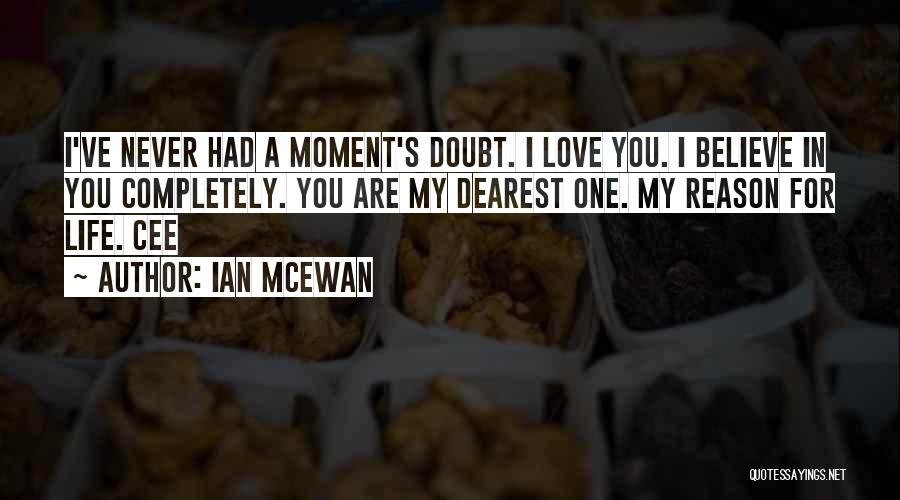 I'VE NEVER HAD A MOMENT'S DOUBT. I LOVE YOU. I BELIEVE IN YOU COMPLETELY. YOU ARE MY DEAREST ONE. MY REASON FOR LIFE. CEE

~ AUTHOR: IAN MCEWAN

QUOTESSAYINGS.NET